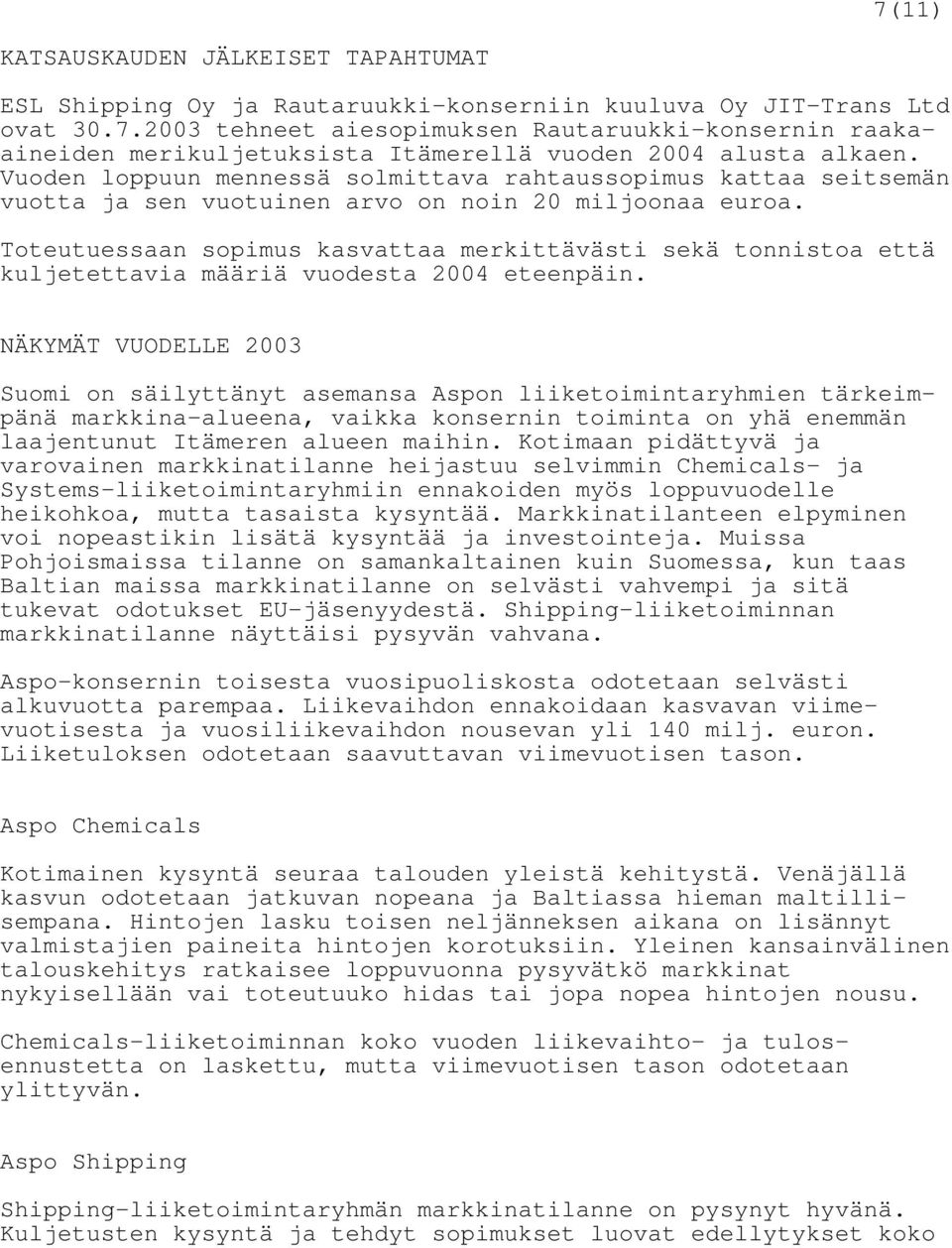 7(11)

KATSAUSKAUDEN JÄLKEISET TAPAHTUMAT

ESL Shipping Oy ja Rautaruukki-konserniin kuuluva Oy JIT-Trans Ltd ovat 30.7.2003 tehneet aiesopimuksen Rautaruukki-konsernin raaka-aineiden merikuljetuksista Itämerellä vuoden 2004 alusta alkaen. Vuoden loppuun mennessä solmittava rahtaussopimus kattaa seitsemän vuotta ja sen vuotuinen arvo on noin 20 miljoonaa euroa.

Toteutuessaan sopimus kasvattaa merkittävästi sekä tonnistoa että kuljetettavia määriä vuodesta 2004 eteenpäin.

NÄKYMÄT VUODELLE 2003

Suomi on säilyttänyt asemansa Aspon liiketoimintaryhmien tärkeimpänä markkina-alueena, vaikka konsernin toiminta on yhä enemmän laajentunut Itämeren alueen maihin. Kotimaan pidättyvä ja varovainen markkinatilanne heijastuu selvimmin Chemicals- ja Systems-liiketoimintaryhmiin ennakoiden myös loppuvuodelle heikohkoa, mutta tasaista kysyntää. Markkinatilanteen elpyminen voi nopeastikin lisätä kysyntää ja investointeja. Muissa Pohjoismaissa tilanne on samankaltainen kuin Suomessa, kun taas Baltian maissa markkinatilanne on selvästi vahvempi ja sitä tukevat odotukset EU-jäsenyydestä. Shipping-liiketoiminnan markkinatilanne näyttäisi pysyvän vahvana.

Aspo-konsernin toisesta vuosipuoliskosta odotetaan selvästi alkuvuotta parempaa. Liikevaihdon ennakoidaan kasvavan viimevuotisesta ja vuosiliikevaihdon nousevan yli 140 milj. euron. Liiketuloksen odotetaan saavuttavan viimevuotisen tason.

Aspo Chemicals

Kotimainen kysyntä seuraa talouden yleistä kehitystä. Venäjällä kasvun odotetaan jatkuvan nopeana ja Baltiassa hieman maltillisempana. Hintojen lasku toisen neljänneksen aikana on lisännyt valmistajien paineita hintojen korotuksiin. Yleinen kansainvälinen talouskehitys ratkaisee loppuvuonna pysyvätkö markkinat nykyisellään vai toteutuuko hidas tai jopa nopea hintojen nousu.

Chemicals-liiketoiminnan koko vuoden liikevaihto- ja tulosennustetta on laskettu, mutta viimevuotisen tason odotetaan ylittyvän.

Aspo Shipping

Shipping-liiketoimintaryhmän markkinatilanne on pysynyt hyvänä. Kuljetusten kysyntä ja tehdyt sopimukset luovat edellytykset koko